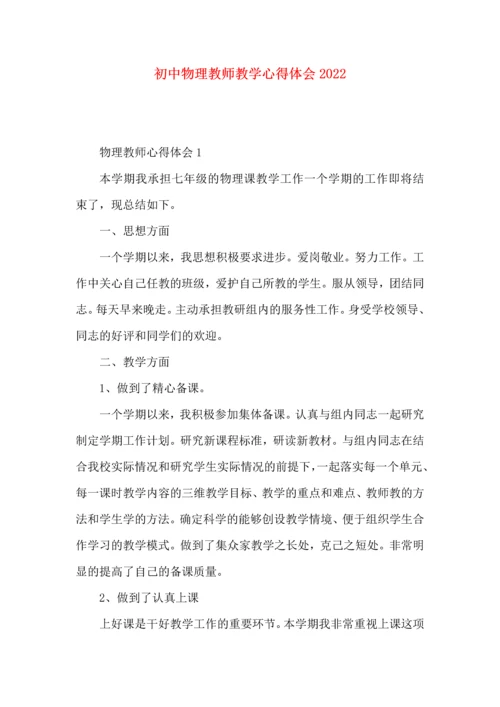 初中物理教师教学心得体会 2022

物理教师心得体会 1

本学期我承担七年级的物理课教学工作一个学期的工作即将结束了，现总结如下。

一、思想方面

一个学期以来，我思想积极要求进步。爱岗敬业。努力工作。工作中关心自己任教的班级，爱护自己所教的学生。服从领导，团结同志。每天早来晚走。主动承担教研组内的服务性工作。身受学校领导、同志的好评和同学们的欢迎。

二、教学方面

1、做到了精心备课。

一个学期以来，我积极参加集体备课。认真与组内同志一起研究制定学期工作计划。研究新课程标准，研读新教材。与组内同志在结合我校实际情况和研究学生实际情况的前提下，一起落实每一个单元、每一课时教学内容的三维教学目标、教学的重点和难点、教师教的方法和学生学的方法。确定科学的能够创设教学情境、便于组织学生合作学习的教学模式。做到了集众家教学之长处，克己之短处。非常明显的提高了自己的备课质量。

2、做到了认真上课

上好课是干好教学工作的重要环节。本学期我非常重视上课这项